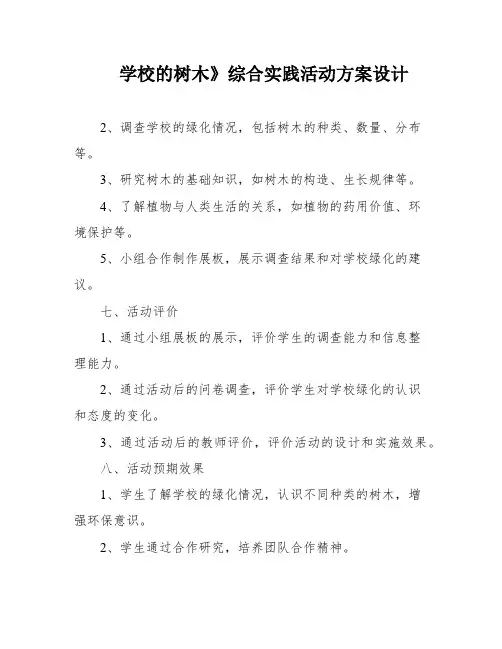 学校的树木》综合实践活动方案设计

2、调查学校的绿化情况，包括树木的种类、数量、分布等。

3、研究树木的基础知识，如树木的构造、生长规律等。

4、了解植物与人类生活的关系，如植物的药用价值、环境保护等。

5、小组合作制作展板，展示调查结果和对学校绿化的建议。

七、活动评价

1、通过小组展板的展示，评价学生的调查能力和信息整理能力。

2、通过活动后的问卷调查，评价学生对学校绿化的认识和态度的变化。

3、通过活动后的教师评价，评价活动的设计和实施效果。

八、活动预期效果

1、学生了解学校的绿化情况，认识不同种类的树木，增强环保意识。

2、学生通过合作研究，培养团队合作精神。